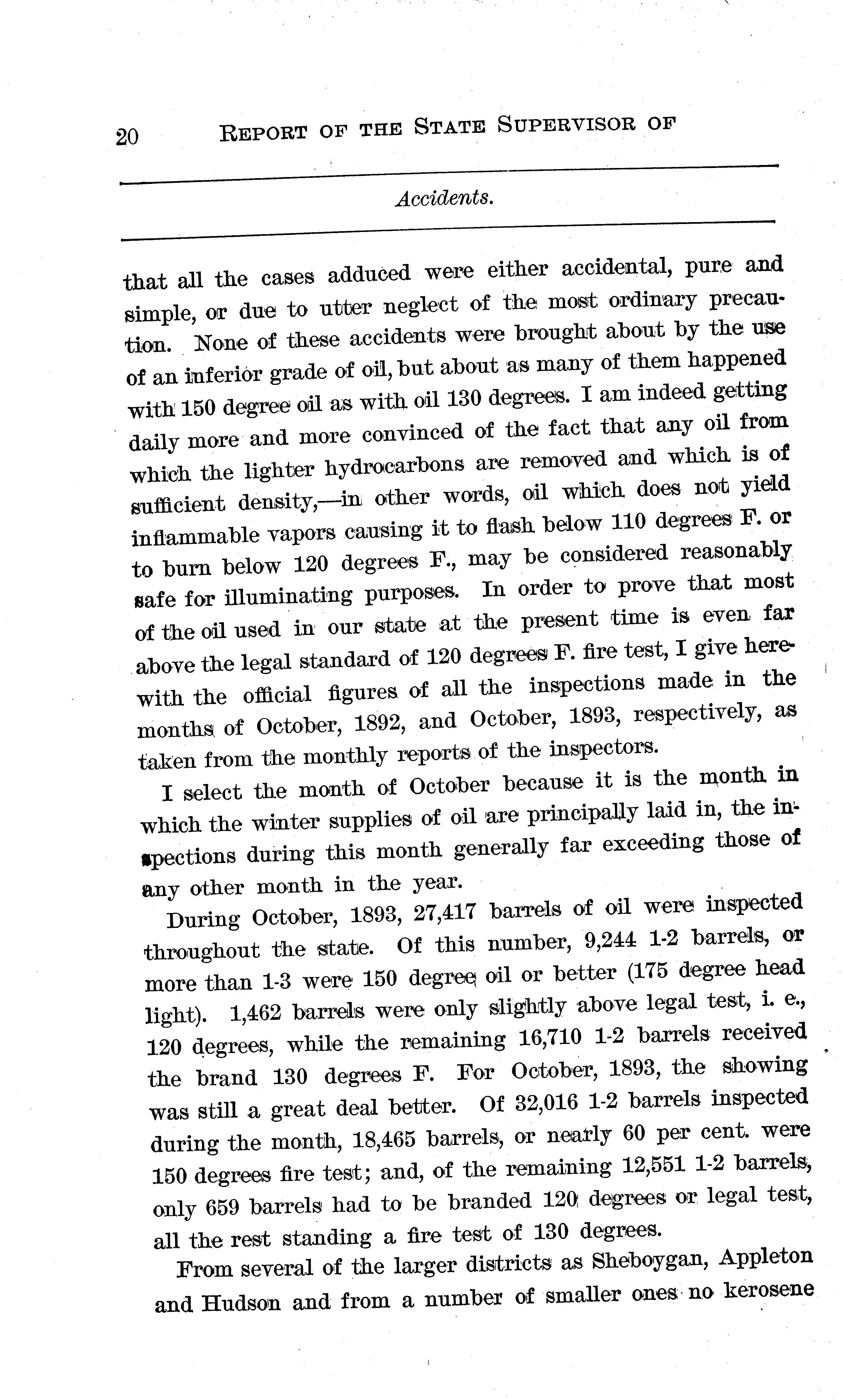 20 REPORT OF THE STATE SUPERVISOR OF

Accidents.

that all the cases adduced were either accidental, pure and simple, or due to utter neglect of the most ordinary precaution. None of these accidents were brought about by the use of an inferior grade of oil, but about as many of them happened with 150 degree oil as with oil 130 degrees. I am indeed getting daily more and more convinced of the fact that any oil from which the lighter hydrocarbons are removed and which is of sufficient density,—in other words, oil which does not yield inflammable vapors causing it to flash below 110 degrees F. or to burn below 120 degrees F., may be considered reasonably safe for illuminating purposes. In order to prove that most of the oil used in our state at the present time is even far above the legal standard of 120 degrees F. fire test, I give herewith the official figures of all the inspections made in the months of October, 1892, and October, 1893, respectively, as taken from the monthly reports of the inspectors.

I select the month of October because it is the month in which the winter supplies of oil are principally laid in, the inspections during this month generally far exceeding those of any other month in the year.

During October, 1893, 27,417 barrels of oil were inspected throughout the state. Of this number, 9,244 1-2 barrels, or more than 1-3 were 150 degree oil or better (175 degree head light). 1,462 barrels were only slightly above legal test, i. e., 120 degrees, while the remaining 16,710 1-2 barrels received the brand 130 degrees F. For October, 1893, the showing was still a great deal better. Of 32,016 1-2 barrels inspected during the month, 18,465 barrels, or nearly 60 per cent. were 150 degrees fire test; and, of the remaining 12,551 1-2 barrels, only 659 barrels had to be branded 120 degrees or legal test, all the rest standing a fire test of 130 degrees.

From several of the larger districts as Sheboygan, Appleton and Hudson and from a number of smaller ones no kerosene